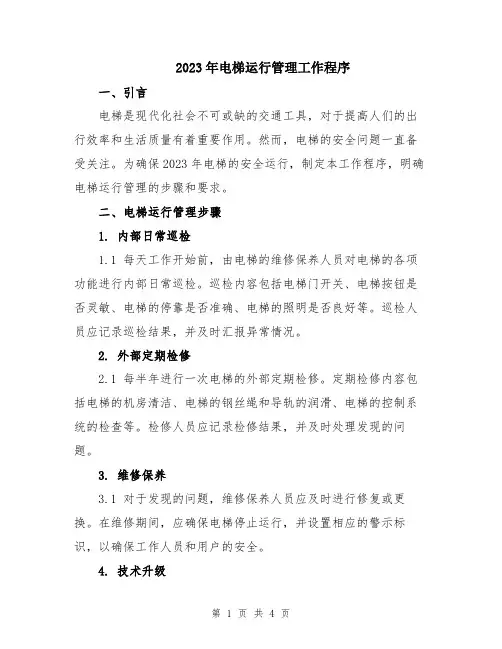 2023年电梯运行管理工作程序

一、引言

电梯是现代化社会不可或缺的交通工具，对于提高人们的出行效率和生活质量有着重要作用。然而，电梯的安全问题一直备受关注。为确保2023年电梯的安全运行，制定本工作程序，明确电梯运行管理的步骤和要求。

二、电梯运行管理步骤

1. 内部日常巡检

1.1 每天工作开始前，由电梯的维修保养人员对电梯的各项功能进行内部日常巡检。巡检内容包括电梯门开关、电梯按钮是否灵敏、电梯的停靠是否准确、电梯的照明是否良好等。巡检人员应记录巡检结果，并及时汇报异常情况。

2. 外部定期检修

2.1 每半年进行一次电梯的外部定期检修。定期检修内容包括电梯的机房清洁、电梯的钢丝绳和导轨的润滑、电梯的控制系统的检查等。检修人员应记录检修结果，并及时处理发现的问题。

3. 维修保养

3.1 对于发现的问题，维修保养人员应及时进行修复或更换。在维修期间，应确保电梯停止运行，并设置相应的警示标识，以确保工作人员和用户的安全。

4. 技术升级

第 1 页 共 4 页